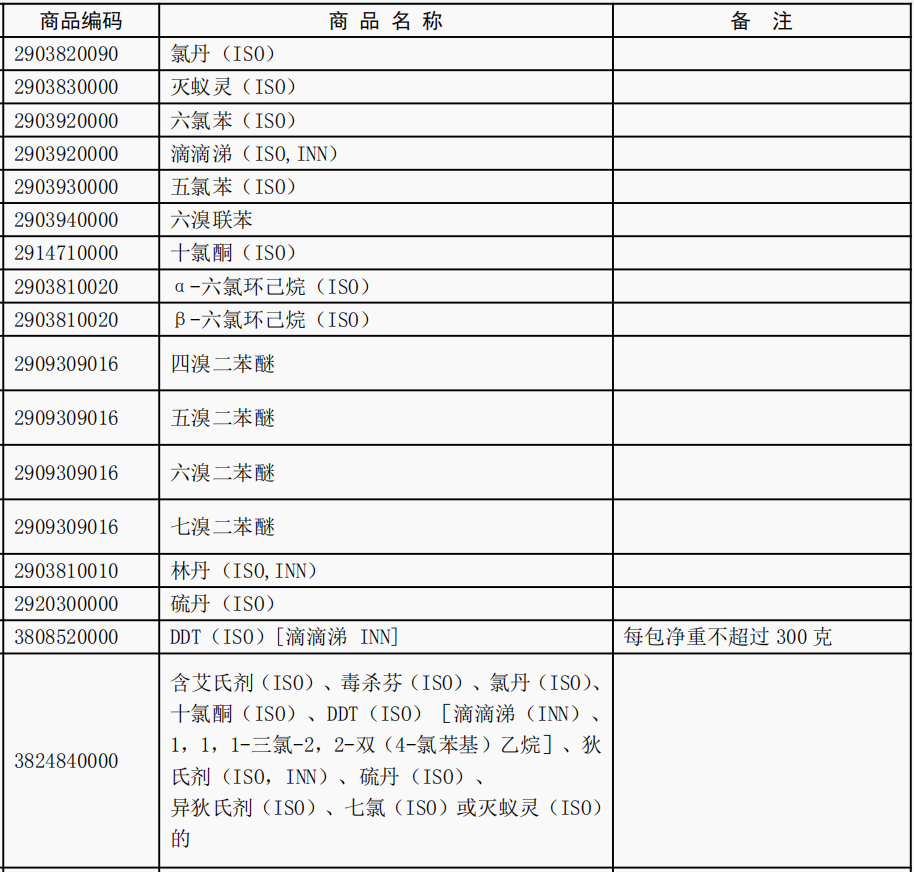 | 商品编码 | 商 品 名 称 | 备 注 |
|---|---|---|
| 2903820090 | 氯丹（ISO） | |
| 2903830000 | 灭蚁灵（ISO） | |
| 2903920000 | 六氯苯（ISO） | |
| 2903920000 | 滴滴涕（ISO,INN） | |
| 2903930000 | 五氯苯（ISO） | |
| 2903940000 | 六溴联苯 | |
| 2914710000 | 十氯酮（ISO） | |
| 2903810020 | α-六氯环己烷（ISO） | |
| 2903810020 | β-六氯环己烷（ISO） | |
| 2909309016 | 四溴二苯醚 | |
| 2909309016 | 五溴二苯醚 | |
| 2909309016 | 六溴二苯醚 | |
| 2909309016 | 七溴二苯醚 | |
| 2903810010 | 林丹（ISO,INN） | |
| 2920300000 | 硫丹（ISO） | |
| 3808520000 | DDT（ISO）[滴滴涕 INN] | 每包净重不超过 300 克 |
| 3824840000 | 含艾氏剂（ISO）、毒杀芬（ISO）、氯丹（ISO）、十氯酮（ISO）、DDT（ISO）［滴滴涕（INN）、1，1，1-三氯-2，2-双（4-氯苯基）乙烷］、狄氏剂（ISO，INN）、硫丹（ISO）、异狄氏剂（ISO）、七氯（ISO）或灭蚁灵（ISO）的 | |